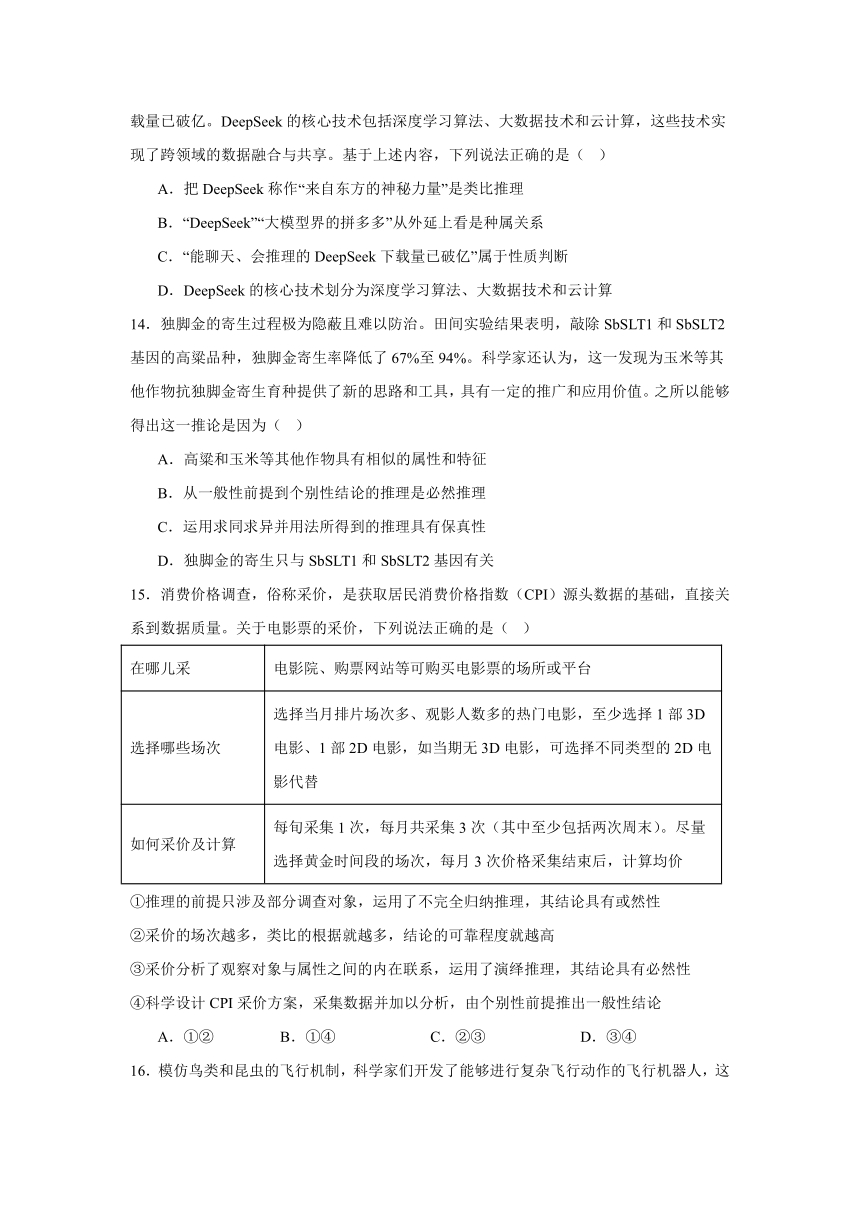 载量已破亿。DeepSeek 的核心技术包括深度学习算法、大数据技术和云计算，这些技术实现了跨领域的数据融合与共享。基于上述内容，下列说法正确的是（    ）

A．把 DeepSeek 称作“来自东方的神秘力量”是类比推理

B．“DeepSeek”“大模型界的拼多多”从外延上看是种属关系

C．“能聊天、会推理的 DeepSeek 下载量已破亿”属于性质判断

D．DeepSeek 的核心技术划分为深度学习算法、大数据技术和云计算

14．独脚金的寄生过程极为隐蔽且难以防治。田间实验结果表明，敲除 SbSLT1 和 SbSLT2 基因的高粱品种，独脚金寄生率降低了 67%至 94%。科学家还认为，这一发现为玉米等其他作物抗独脚金寄生育种提供了新的思路和工具，具有一定的推广和应用价值。之所以能够得出这一推论是因为（    ）

A．高粱和玉米等其他作物具有相似的属性和特征

B．从一般性前提到个别性结论的推理是必然推理

C．运用求同求异并用法所得到的推理具有保真性

D．独脚金的寄生只与 SbSLT1 和 SbSLT2 基因有关

15．消费价格调查，俗称采价，是获取居民消费价格指数（CPI）源头数据的基础，直接关系到数据质量。关于电影票的采价，下列说法正确的是（    ）

| 在哪儿采 | 电影院、购票网站等可购买电影票的场所或平台 |
|---|---|
| 选择哪些场次 | 选择当月排片场次多、观影人数多的热门电影，至少选择 1 部 3D 电影、1 部 2D 电影，如当期无 3D 电影，可选择不同类型的 2D 电影代替 |
| 如何采价及计算 | 每旬采集 1 次，每月共采集 3 次（其中至少包括两次周末）。尽量选择黄金时间段的场次，每月 3 次价格采集结束后，计算均价 |

①推理的前提只涉及部分调查对象，运用了不完全归纳推理，其结论具有或然性

②采价的场次越多，类比的根据就越多，结论的可靠程度就越高

③采价分析了观察对象与属性之间的内在联系，运用了演绎推理，其结论具有必然性

④科学设计 CPI 采价方案，采集数据并加以分析，由个别性前提推出一般性结论

A．①②　　B．①④　　C．②③　　D．③④

16．模仿鸟类和昆虫的飞行机制，科学家们开发了能够进行复杂飞行动作的飞行机器人，这